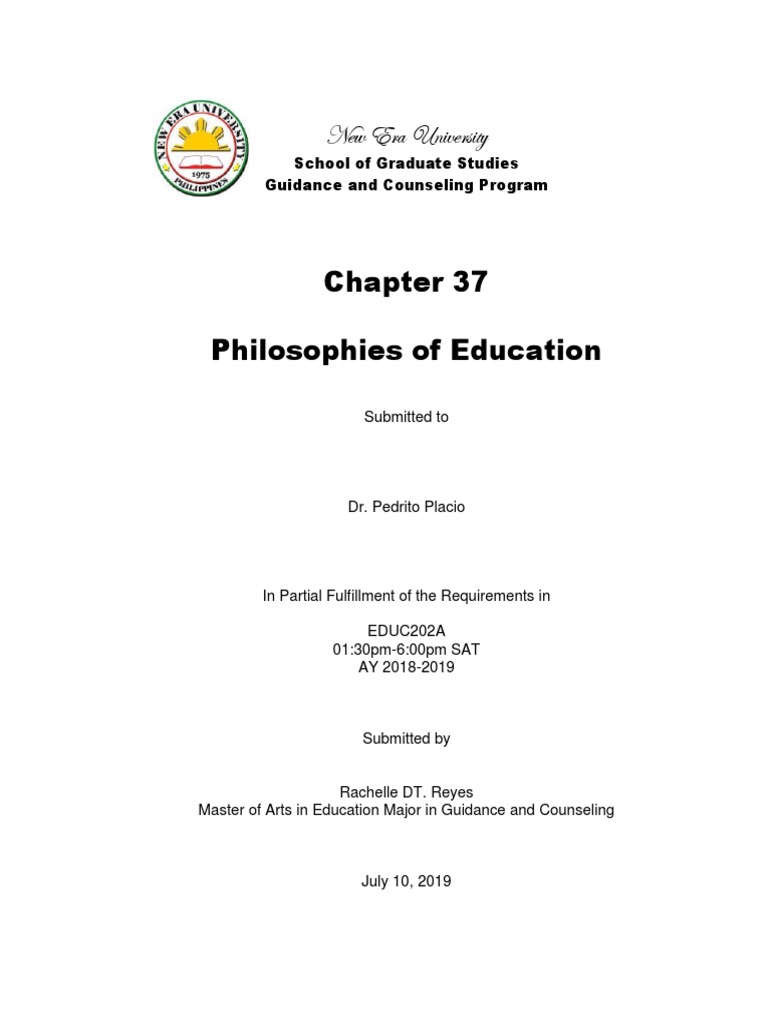 NEW ERA UNIVERSITY
1975
PHILIPPINES

New Era University
School of Graduate Studies
Guidance and Counseling Program

Chapter 37

Philosophies of Education

Submitted to

Dr. Pedrito Placio

In Partial Fulfillment of the Requirements in

EDUC202A
01:30pm-6:00pm SAT
AY 2018-2019

Submitted by

Rachelle DT. Reyes
Master of Arts in Education Major in Guidance and Counseling

July 10, 2019